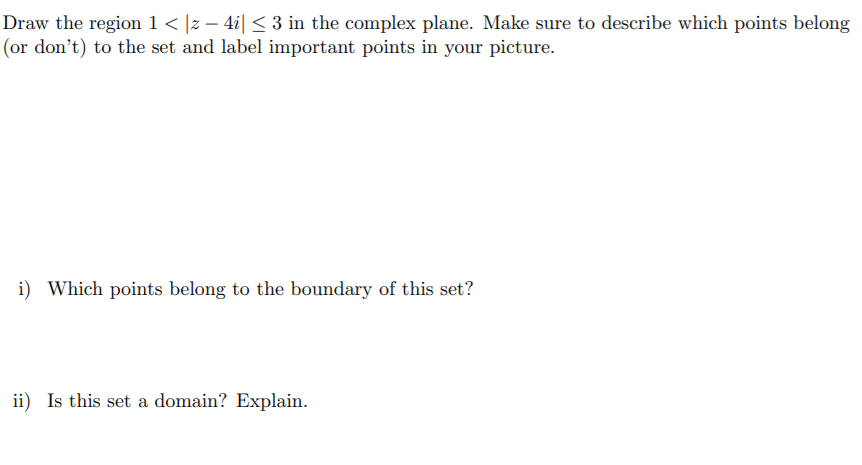 Draw the region $1 < |z - 4i| \leq 3$ in the complex plane. Make sure to describe which points belong (or don't) to the set and label important points in your picture.

i) Which points belong to the boundary of this set?

ii) Is this set a domain? Explain.